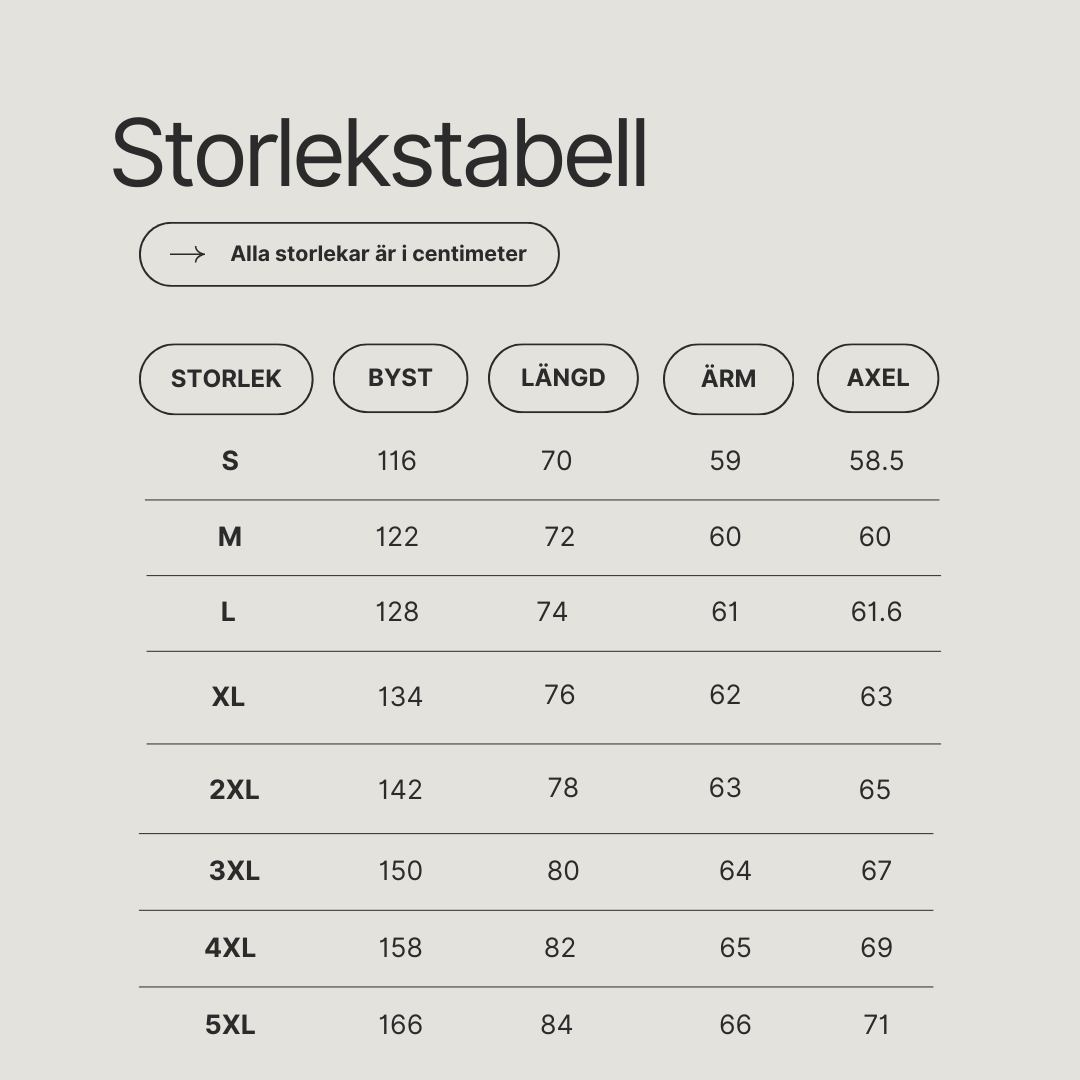 Storlekstabell

Alla storlekar är i centimeter

| STORLEK | BYST | LÄNGD | ÄRM | AXEL |
|---|---|---|---|---|
| S | 116 | 70 | 59 | 58.5 |
| M | 122 | 72 | 60 | 60 |
| L | 128 | 74 | 61 | 61.6 |
| XL | 134 | 76 | 62 | 63 |
| 2XL | 142 | 78 | 63 | 65 |
| 3XL | 150 | 80 | 64 | 67 |
| 4XL | 158 | 82 | 65 | 69 |
| 5XL | 166 | 84 | 66 | 71 |